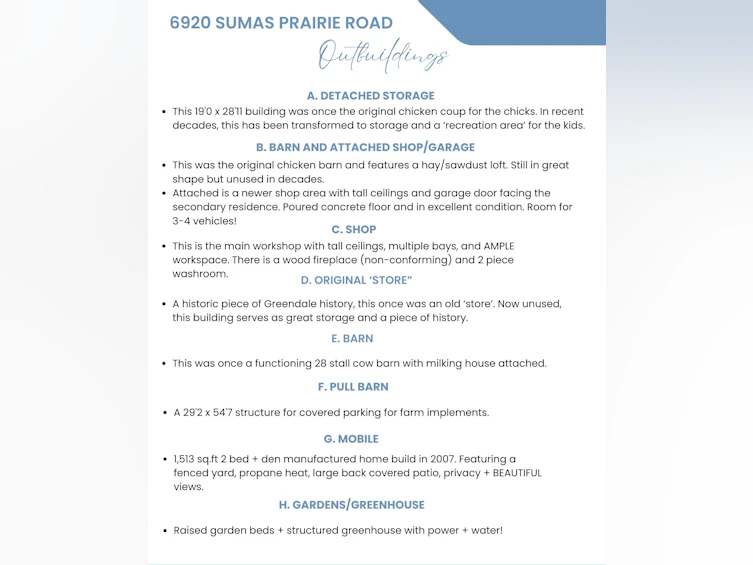 6920 SUMAS PRAIRIE ROAD

Outbuildings

A. DETACHED STORAGE

• This 19'0 x 28'11 building was once the original chicken coup for the chicks. In recent decades, this has been transformed to storage and a 'recreation area' for the kids.

B. BARN AND ATTACHED SHOP/GARAGE

• This was the original chicken barn and features a hay/sawdust loft. Still in great shape but unused in decades.
• Attached is a newer shop area with tall ceilings and garage door facing the secondary residence. Poured concrete floor and in excellent condition. Room for 3-4 vehicles!

C. SHOP

• This is the main workshop with tall ceilings, multiple bays, and AMPLE workspace. There is a wood fireplace (non-conforming) and 2 piece washroom.

D. ORIGINAL 'STORE"

• A historic piece of Greendale history, this once was an old 'store'. Now unused, this building serves as great storage and a piece of history.

E. BARN

• This was once a functioning 28 stall cow barn with milking house attached.

F. PULL BARN

• A 29'2 x 54'7 structure for covered parking for farm implements.

G. MOBILE

• 1,513 sq.ft 2 bed + den manufactured home build in 2007. Featuring a fenced yard, propane heat, large back covered patio, privacy + BEAUTIFUL views.

H. GARDENS/GREENHOUSE

• Raised garden beds + structured greenhouse with power + water!